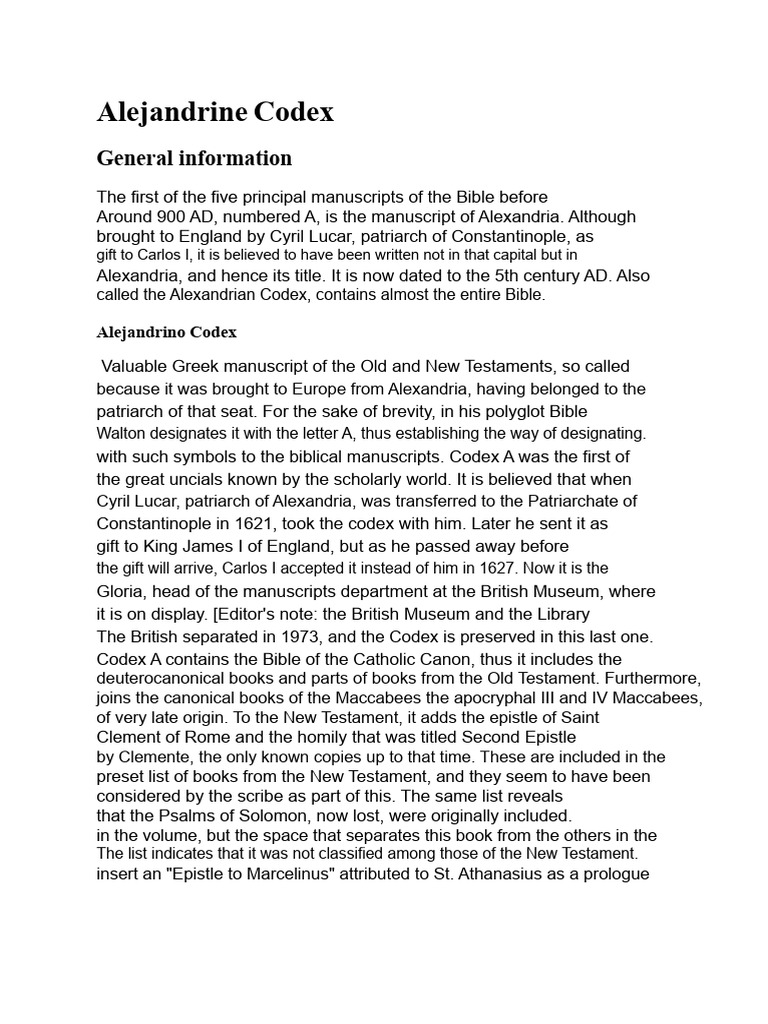 Alejandrine Codex

General information

The first of the five principal manuscripts of the Bible before Around 900 AD, numbered A, is the manuscript of Alexandria. Although brought to England by Cyril Lucar, patriarch of Constantinople, as gift to Carlos I, it is believed to have been written not in that capital but in Alexandria, and hence its title. It is now dated to the 5th century AD. Also called the Alexandrian Codex, contains almost the entire Bible.

Alejandrino Codex

Valuable Greek manuscript of the Old and New Testaments, so called because it was brought to Europe from Alexandria, having belonged to the patriarch of that seat. For the sake of brevity, in his polyglot Bible Walton designates it with the letter A, thus establishing the way of designating. with such symbols to the biblical manuscripts. Codex A was the first of the great uncials known by the scholarly world. It is believed that when Cyril Lucar, patriarch of Alexandria, was transferred to the Patriarchate of Constantinople in 1621, took the codex with him. Later he sent it as gift to King James I of England, but as he passed away before the gift will arrive, Carlos I accepted it instead of him in 1627. Now it is the Gloria, head of the manuscripts department at the British Museum, where it is on display. [Editor's note: the British Museum and the Library The British separated in 1973, and the Codex is preserved in this last one. Codex A contains the Bible of the Catholic Canon, thus it includes the deuterocanonical books and parts of books from the Old Testament. Furthermore, joins the canonical books of the Maccabees the apocryphal III and IV Maccabees, of very late origin. To the New Testament, it adds the epistle of Saint Clement of Rome and the homily that was titled Second Epistle by Clemente, the only known copies up to that time. These are included in the preset list of books from the New Testament, and they seem to have been considered by the scribe as part of this. The same list reveals that the Psalms of Solomon, now lost, were originally included. in the volume, but the space that separates this book from the others in the The list indicates that it was not classified among those of the New Testament. insert an "Epistle to Marcelinus" attributed to St. Athanasius as a prologue